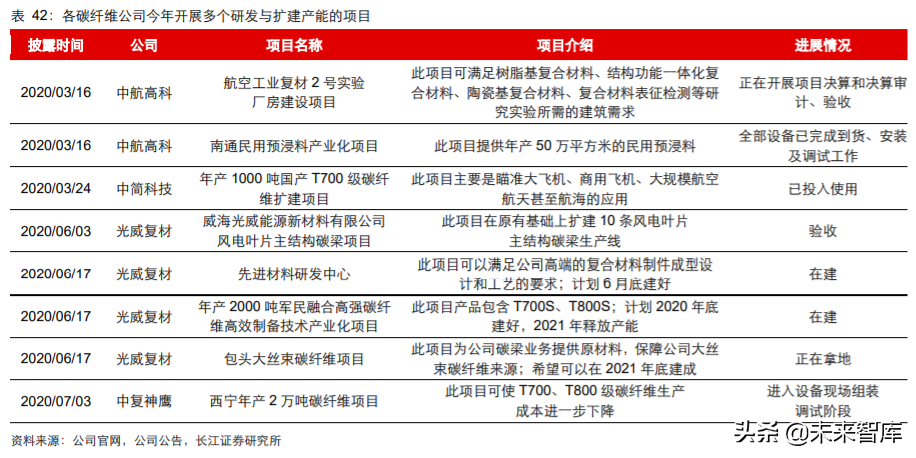 表 42：各碳纤维公司今年开展多个研发与扩建产能的项目

| 披露时间 | 公司 | 项目名称 | 项目介绍 | 进展情况 |
|---|---|---|---|---|
| 2020/03/16 | 中航高科 | 航空工业复材 2 号实验厂房建设项目 | 此项目可满足树脂基复合材料、结构功能一体化复合材料、陶瓷基复合材料、复合材料表征检测等研究实验所需的建筑需求 | 正在开展项目决算和决算审计、验收 |
| 2020/03/16 | 中航高科 | 南通民用预浸料产业化项目 | 此项目提供年产 50 万平方米的民用预浸料 | 全部设备已完成到货、安装及调试工作 |
| 2020/03/24 | 中简科技 | 年产 1000 吨国产 T700 级碳纤维扩建项目 | 此项目主要是瞄准大飞机、商用飞机、大规模航空航天甚至航海的应用 | 已投入使用 |
| 2020/06/03 | 光威复材 | 威海光威能源新材料有限公司风电叶片主结构碳梁项目 | 此项目在原有基础上扩建 10 条风电叶片主结构碳梁生产线 | 验收 |
| 2020/06/17 | 光威复材 | 先进材料研发中心 | 此项目可以满足公司高端的复合材料制件成型设计和工艺的要求；计划 6 月底建好 | 在建 |
| 2020/06/17 | 光威复材 | 年产 2000 吨军民融合高强碳纤维高效制备技术产业化项目 | 此项目产品包含 T700S、T800S；计划 2020 年底建好，2021 年释放产能 | 在建 |
| 2020/06/17 | 光威复材 | 包头大丝束碳纤维项目 | 此项目为公司碳梁业务提供原材料，保障公司大丝束碳纤维来源；希望可以在 2021 年底建成 | 正在拿地 |
| 2020/07/03 | 中复神鹰 | 西宁年产 2 万吨碳纤维项目 | 此项目可使 T700、T800 级碳纤维生产成本进一步下降 | 进入设备现场组装调试阶段 |

资料来源：公司官网，公司公告，长江证券研究所

头条 @未来智库